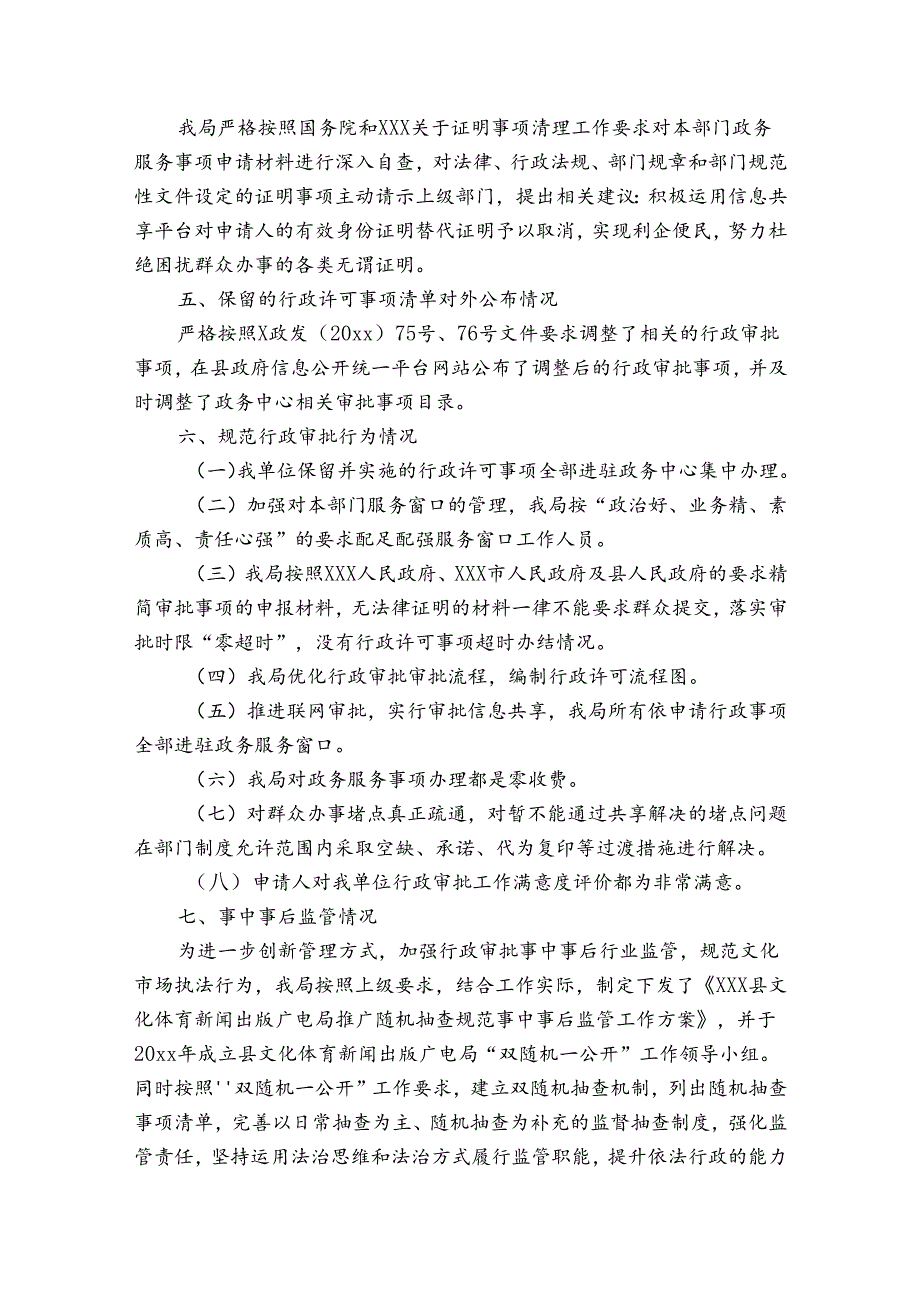 我局严格按照国务院和XXX关于证明事项清理工作要求对本部门政务服务事项申请材料进行深入自查，对法律、行政法规、部门规章和部门规范性文件设定的证明事项主动请示上级部门，提出相关建议：积极运用信息共享平台对申请人的有效身份证明替代证明予以取消，实现利企便民，努力杜绝困扰群众办事的各类无谓证明。

五、保留的行政许可事项清单对外公布情况

严格按照X政发（20xx）75号、76号文件要求调整了相关的行政审批事项，在县政府信息公开统一平台网站公布了调整后的行政审批事项，并及时调整了政务中心相关审批事项目录。

六、规范行政审批行为情况

(一)我单位保留并实施的行政许可事项全部进驻政务中心集中办理。

（二）加强对本部门服务窗口的管理，我局按“政治好、业务精、素质高、责任心强”的要求配足配强服务窗口工作人员。

（三）我局按照XXX人民政府、XXX市人民政府及县人民政府的要求精简审批事项的申报材料，无法律证明的材料一律不能要求群众提交，落实审批时限“零超时”，没有行政许可事项超时办结情况。

（四）我局优化行政审批审批流程，编制行政许可流程图。

（五）推进联网审批，实行审批信息共享，我局所有依申请行政事项全部进驻政务服务窗口。

（六）我局对政务服务事项办理都是零收费。

（七）对群众办事堵点真正疏通，对暂不能通过共享解决的堵点问题在部门制度允许范围内采取空缺、承诺、代为复印等过渡措施进行解决。

（八）申请人对我单位行政审批工作满意度评价都为非常满意。

七、事中事后监管情况

为进一步创新管理方式，加强行政审批事中事后行业监管，规范文化市场执法行为，我局按照上级要求，结合工作实际，制定下发了《XXX县文化体育新闻出版广电局推广随机抽查规范事中事后监管工作方案》，并于20xx年成立县文化体育新闻出版广电局“双随机一公开”工作领导小组。同时按照''双随机一公开”工作要求，建立双随机抽查机制，列出随机抽查事项清单，完善以日常抽查为主、随机抽查为补充的监督抽查制度，强化监管责任，坚持运用法治思维和法治方式履行监管职能，提升依法行政的能力